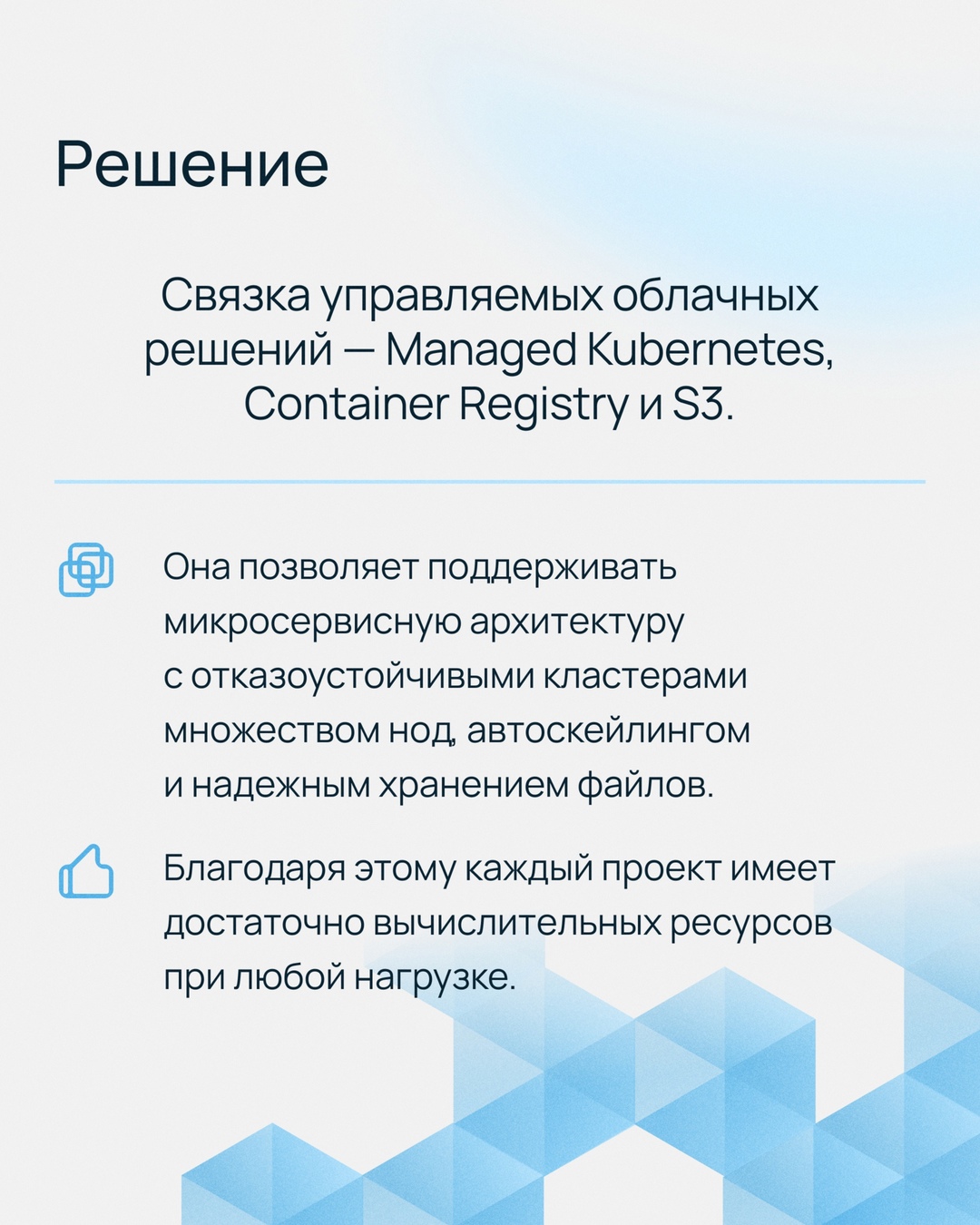 Решение

Связка управляемых облачных решений — Managed Kubernetes, Container Registry и S3.

Она позволяет поддерживать микросервисную архитектуру с отказоустойчивыми кластерами множеством нод, автоскейлингом и надежным хранением файлов.

Благодаря этому каждый проект имеет достаточно вычислительных ресурсов при любой нагрузке.